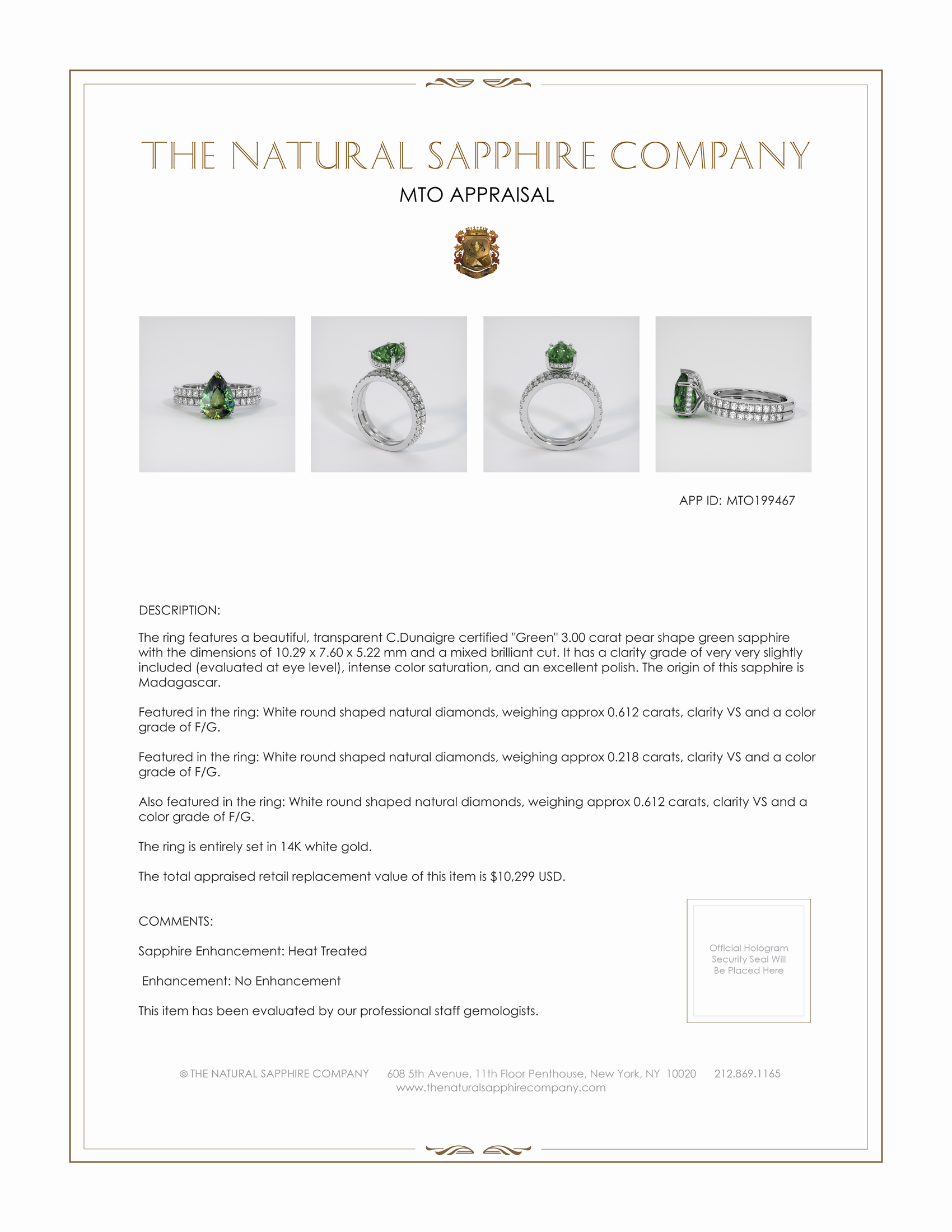 THE NATURAL SAPPHIRE COMPANY

MTO APPRAISAL

APP ID: MTO199467

DESCRIPTION:

The ring features a beautiful, transparent C.Dunaigre certified "Green" 3.00 carat pear shape green sapphire with the dimensions of 10.29 x 7.60 x 5.22 mm and a mixed brilliant cut. It has a clarity grade of very very slightly included (evaluated at eye level), intense color saturation, and an excellent polish. The origin of this sapphire is Madagascar.

Featured in the ring: White round shaped natural diamonds, weighing approx 0.612 carats, clarity VS and a color grade of F/G.

Featured in the ring: White round shaped natural diamonds, weighing approx 0.218 carats, clarity VS and a color grade of F/G.

Also featured in the ring: White round shaped natural diamonds, weighing approx 0.612 carats, clarity VS and a color grade of F/G.

The ring is entirely set in 14K white gold.

The total appraised retail replacement value of this item is $10,299 USD.

COMMENTS:

Sapphire Enhancement: Heat Treated

Enhancement: No Enhancement

This item has been evaluated by our professional staff gemologists.

Official Hologram Security Seal Will Be Placed Here

© THE NATURAL SAPPHIRE COMPANY 608 5th Avenue, 11th Floor Penthouse, New York, NY 10020 212.869.1165
www.thenaturalsapphirecompany.com